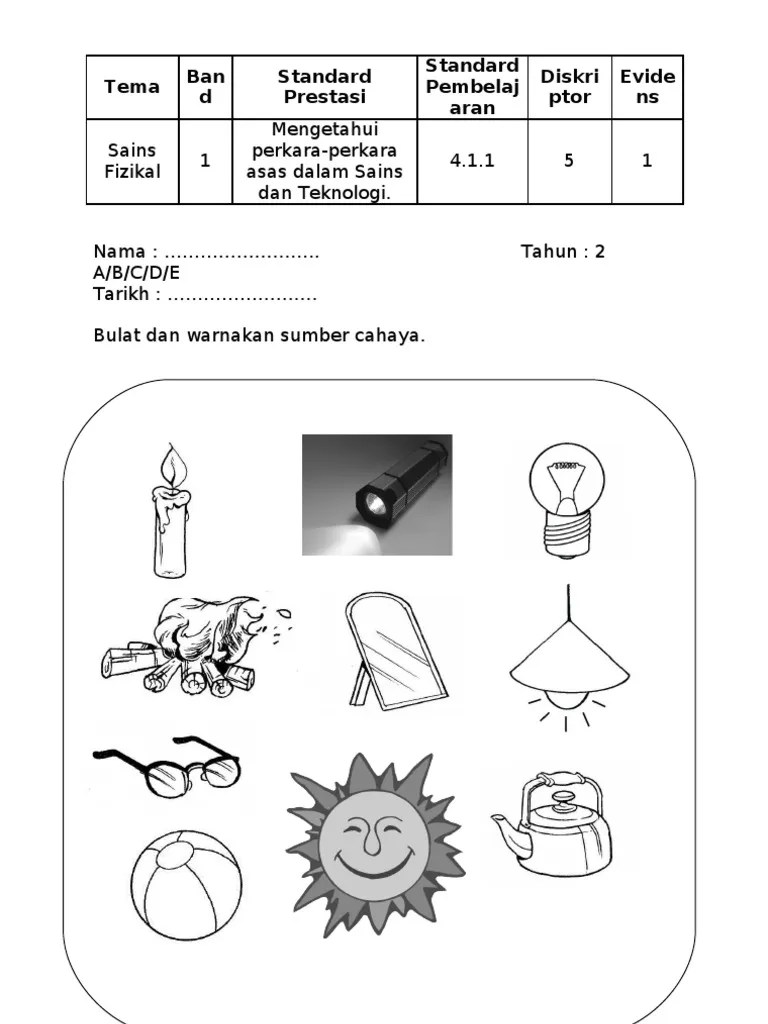 | Tema | Band | Standard Prestasi | Standard Pembelajaran | Diskriptor | Evidens |
|---|---|---|---|---|---|
| Sains Fizikal | 1 | Mengetahui perkara-perkara asas dalam Sains dan Teknologi. | 4.1.1 | 5 | 1 |

Nama : …………………….. Tahun : 2 A/B/C/D/E
Tarikh : …………………….

Bulat dan warnakan sumber cahaya.